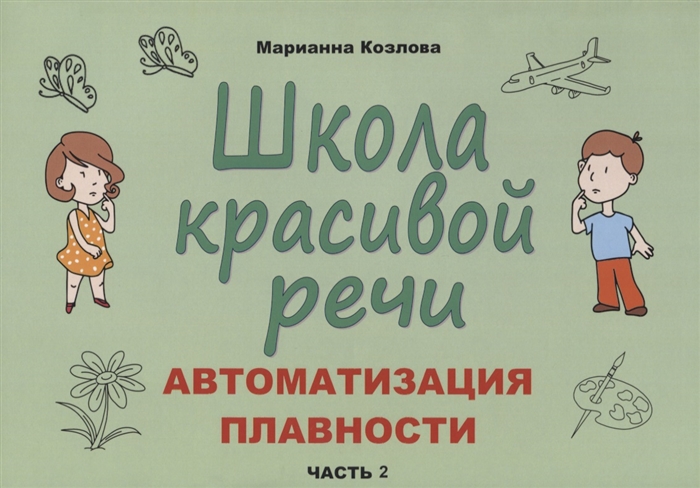 Марианна Козлова

Школа красивой речи

АВТОМАТИЗАЦИЯ ПЛАВНОСТИ

ЧАСТЬ 2